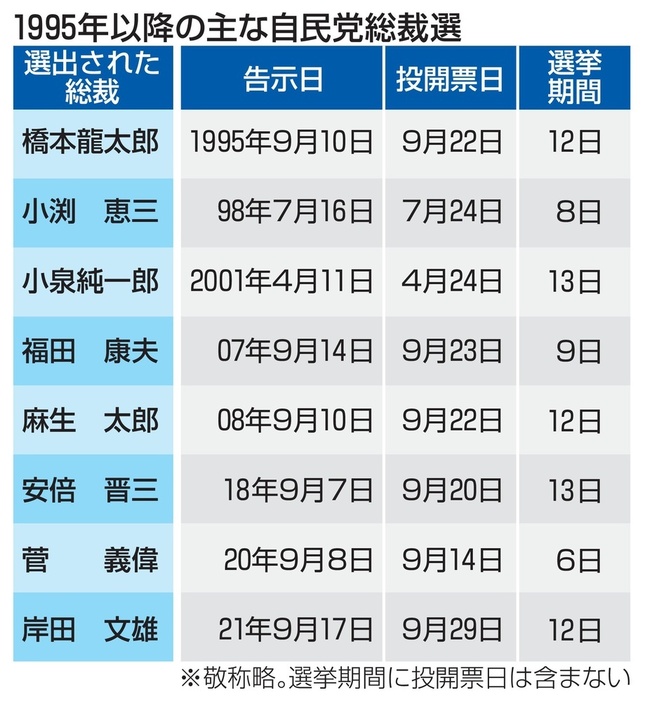 1995年以降の主な自民党総裁選

| 選出された総裁 | 告示日 | 投開票日 | 選挙期間 |
|---|---|---|---|
| 橋本龍太郎 | 1995年9月10日 | 9月22日 | 12日 |
| 小渕　恵三 | 98年7月16日 | 7月24日 | 8日 |
| 小泉純一郎 | 2001年4月11日 | 4月24日 | 13日 |
| 福田　康夫 | 07年9月14日 | 9月23日 | 9日 |
| 麻生　太郎 | 08年9月10日 | 9月22日 | 12日 |
| 安倍　晋三 | 18年9月7日 | 9月20日 | 13日 |
| 菅　義偉 | 20年9月8日 | 9月14日 | 6日 |
| 岸田　文雄 | 21年9月17日 | 9月29日 | 12日 |

※敬称略。選挙期間に投開票日は含まない